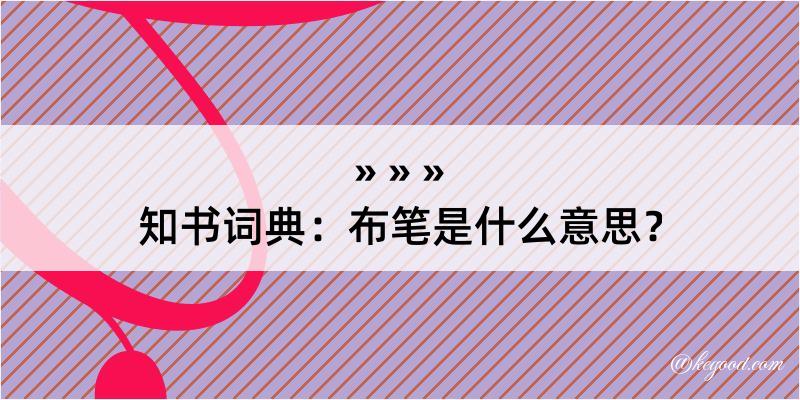 » » »

知书词典：布笔是什么意思？

@kegood.com